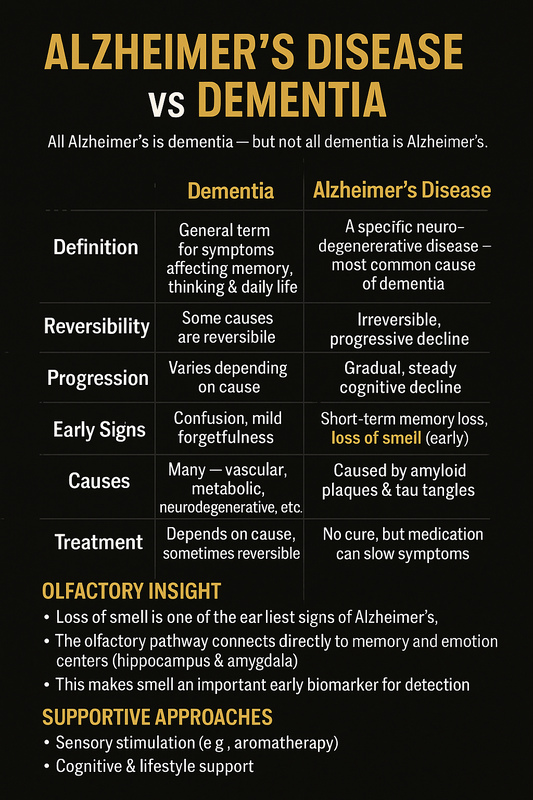 ALZHEIMER'S DISEASE vs DEMENTIA

All Alzheimer's is dementia — but not all dementia is Alzheimer's.

| | Dementia | Alzheimer's Disease |
|---|---|---|
| Definition | General term for symptoms affecting memory, thinking & daily life | A specific neuro-degenererative disease – most common cause of dementia |
| Reversibility | Some causes are reversibile | Irreversible, progressive decline |
| Progression | Varies depending on cause | Gradual, steady cognitive decline |
| Early Signs | Confusion, mild forgetfulness | Short-term memory loss, loss of smell (early) |
| Causes | Many — vascular, metabolic, neurodegenerative, etc. | Caused by amyloid plaques & tau tangles |
| Treatment | Depends on cause, sometimes reversible | No cure, but medication can slow symptoms |

OLFACTORY INSIGHT

• Loss of smell is one of the ear liest signs of Alzheimer's,
• The olfactory pathway connects directly to memory and emotion centers (hippocampus & amygdala)
• This makes smell an important early biomarker for detection

SUPPORTIVE APPROACHES

• Sensory stimulation (e g , aromatherapy)
• Cognitive & lifestyle support